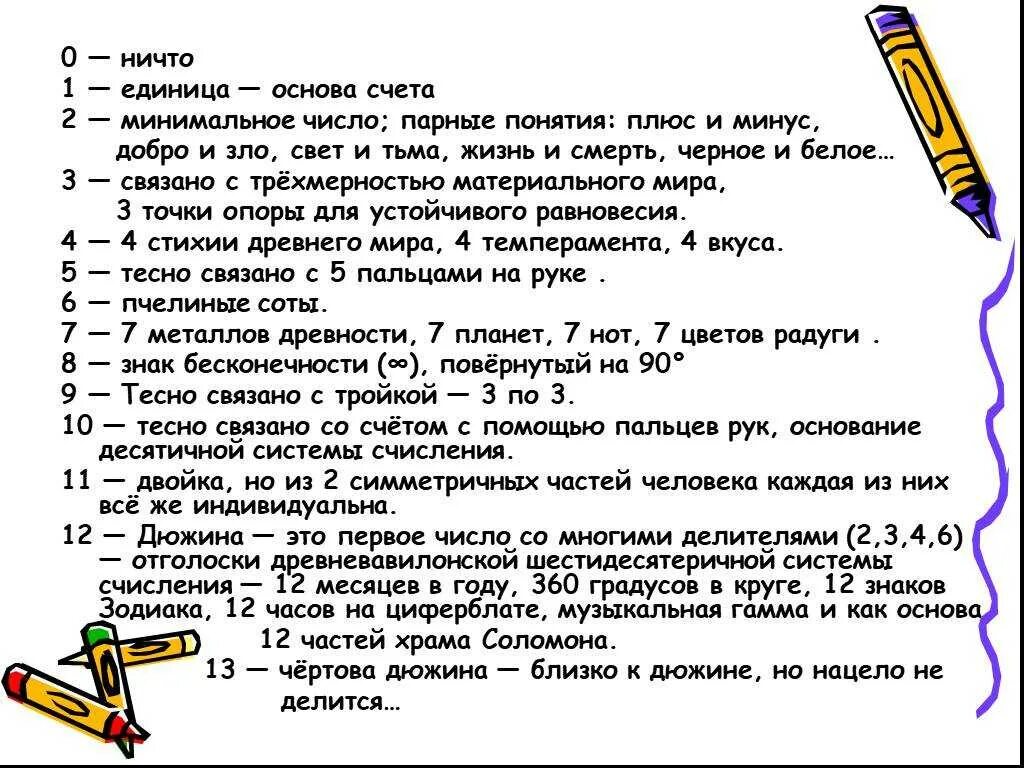 0 — ничто
1 — единица — основа счета
2 — минимальное число; парные понятия: плюс и минус, добро и зло, свет и тьма, жизнь и смерть, черное и белое…
3 — связано с трёхмерностью материального мира, 3 точки опоры для устойчивого равновесия.
4 — 4 стихии древнего мира, 4 темперамента, 4 вкуса.
5 — тесно связано с 5 пальцами на руке .
6 — пчелиные соты.
7 — 7 металлов древности, 7 планет, 7 нот, 7 цветов радуги .
8 — знак бесконечности (∞), повёрнутый на 90°
9 — Тесно связано с тройкой — 3 по 3.
10 — тесно связано со счётом с помощью пальцев рук, основание десятичной системы счисления.
11 — двойка, но из 2 симметричных частей человека каждая из них всё же индивидуальна.
12 — Дюжина — это первое число со многими делителями (2,3,4,6) — отголоски древневавилонской шестидесятеричной системы счисления — 12 месяцев в году, 360 градусов в круге, 12 знаков Зодиака, 12 часов на циферблате, музыкальная гамма и как основа 12 частей храма Соломона.
13 — чёртова дюжина — близко к дюжине, но нацело не делится…